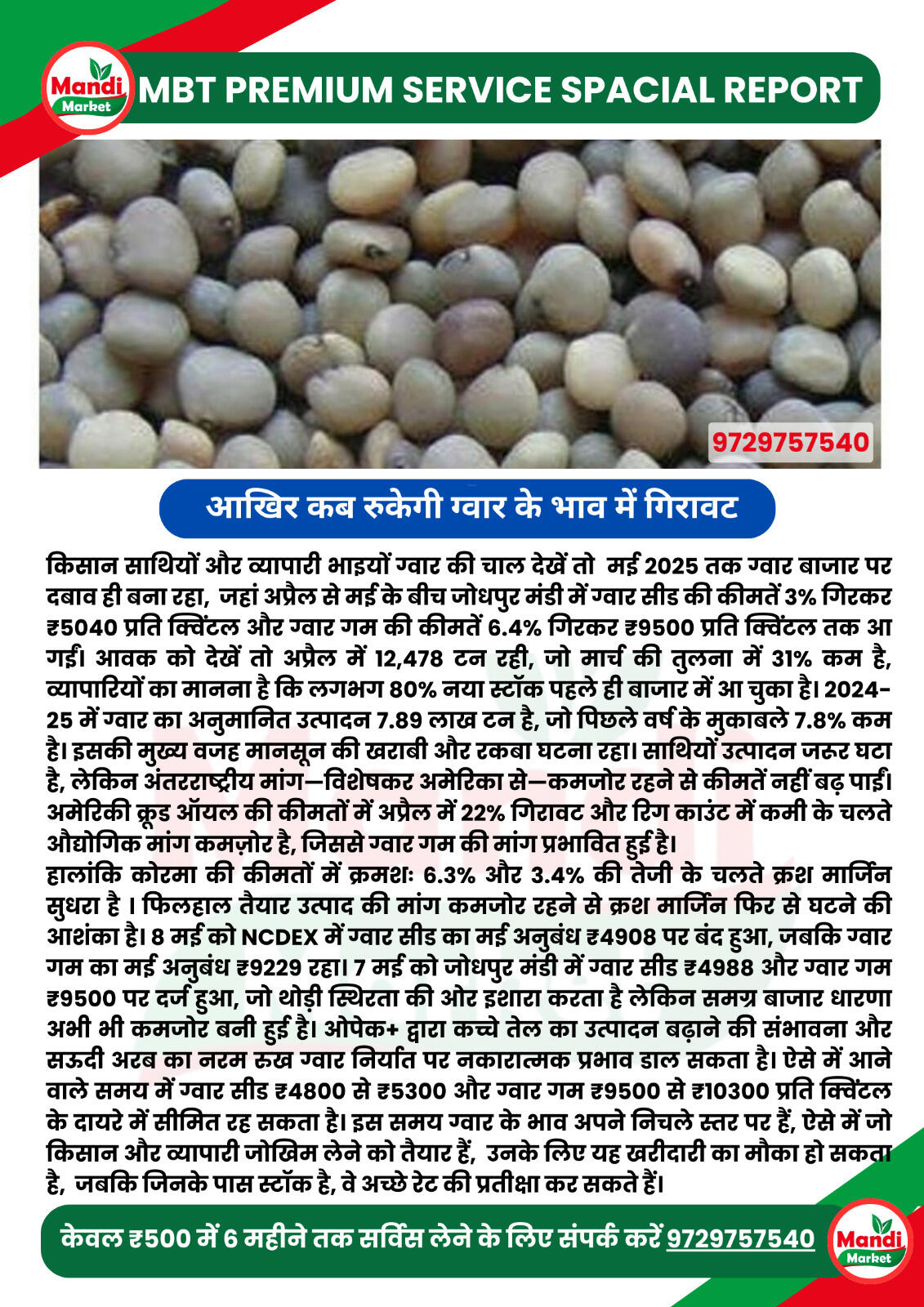 Mandi Market

MBT PREMIUM SERVICE SPACIAL REPORT

9729757540

आखिर कब रुकेगी ग्वार के भाव में गिरावट

किसान साथियों और व्यापारी भाइयों ग्वार की चाल देखें तो मई 2025 तक ग्वार बाजार पर दबाव ही बना रहा, जहां अप्रैल से मई के बीच जोधपुर मंडी में ग्वार सीड की कीमतें 3% गिरकर ₹5040 प्रति क्विंटल और ग्वार गम की कीमतें 6.4% गिरकर ₹9500 प्रति क्विंटल तक आ गईं। आवक को देखें तो अप्रैल में 12,478 टन रही, जो मार्च की तुलना में 31% कम है, व्यापारियों का मानना है कि लगभग 80% नया स्टॉक पहले ही बाजार में आ चुका है। 2024-25 में ग्वार का अनुमानित उत्पादन 7.89 लाख टन है, जो पिछले वर्ष के मुकाबले 7.8% कम है। इसकी मुख्य वजह मानसून की खराबी और रकबा घटना रहा। साथियों उत्पादन जरूर घटा है, लेकिन अंतरराष्ट्रीय मांग—विशेषकर अमेरिका से—कमजोर रहने से कीमतें नहीं बढ़ पाईं। अमेरिकी क्रूड ऑयल की कीमतों में अप्रैल में 22% गिरावट और रिग काउंट में कमी के चलते औद्योगिक मांग कमज़ोर है, जिससे ग्वार गम की मांग प्रभावित हुई है।
हालांकि कोरमा की कीमतों में क्रमशः 6.3% और 3.4% की तेजी के चलते क्रश मार्जिन सुधरा है । फिलहाल तैयार उत्पाद की मांग कमजोर रहने से क्रश मार्जिन फिर से घटने की आशंका है। 8 मई को NCDEX में ग्वार सीड का मई अनुबंध ₹4908 पर बंद हुआ, जबकि ग्वार गम का मई अनुबंध ₹9229 रहा। 7 मई को जोधपुर मंडी में ग्वार सीड ₹4988 और ग्वार गम ₹9500 पर दर्ज हुआ, जो थोड़ी स्थिरता की ओर इशारा करता है लेकिन समग्र बाजार धारणा अभी भी कमजोर बनी हुई है। ओपेक+ द्वारा कच्चे तेल का उत्पादन बढ़ाने की संभावना और सऊदी अरब का नरम रुख ग्वार निर्यात पर नकारात्मक प्रभाव डाल सकता है। ऐसे में आने वाले समय में ग्वार सीड ₹4800 से ₹5300 और ग्वार गम ₹9500 से ₹10300 प्रति क्विंटल के दायरे में सीमित रह सकता है। इस समय ग्वार के भाव अपने निचले स्तर पर हैं, ऐसे में जो किसान और व्यापारी जोखिम लेने को तैयार हैं, उनके लिए यह खरीदारी का मौका हो सकता है, जबकि जिनके पास स्टॉक है, वे अच्छे रेट की प्रतीक्षा कर सकते हैं।

केवल ₹500 में 6 महीने तक सर्विस लेने के लिए संपर्क करें 9729757540

Mandi Market